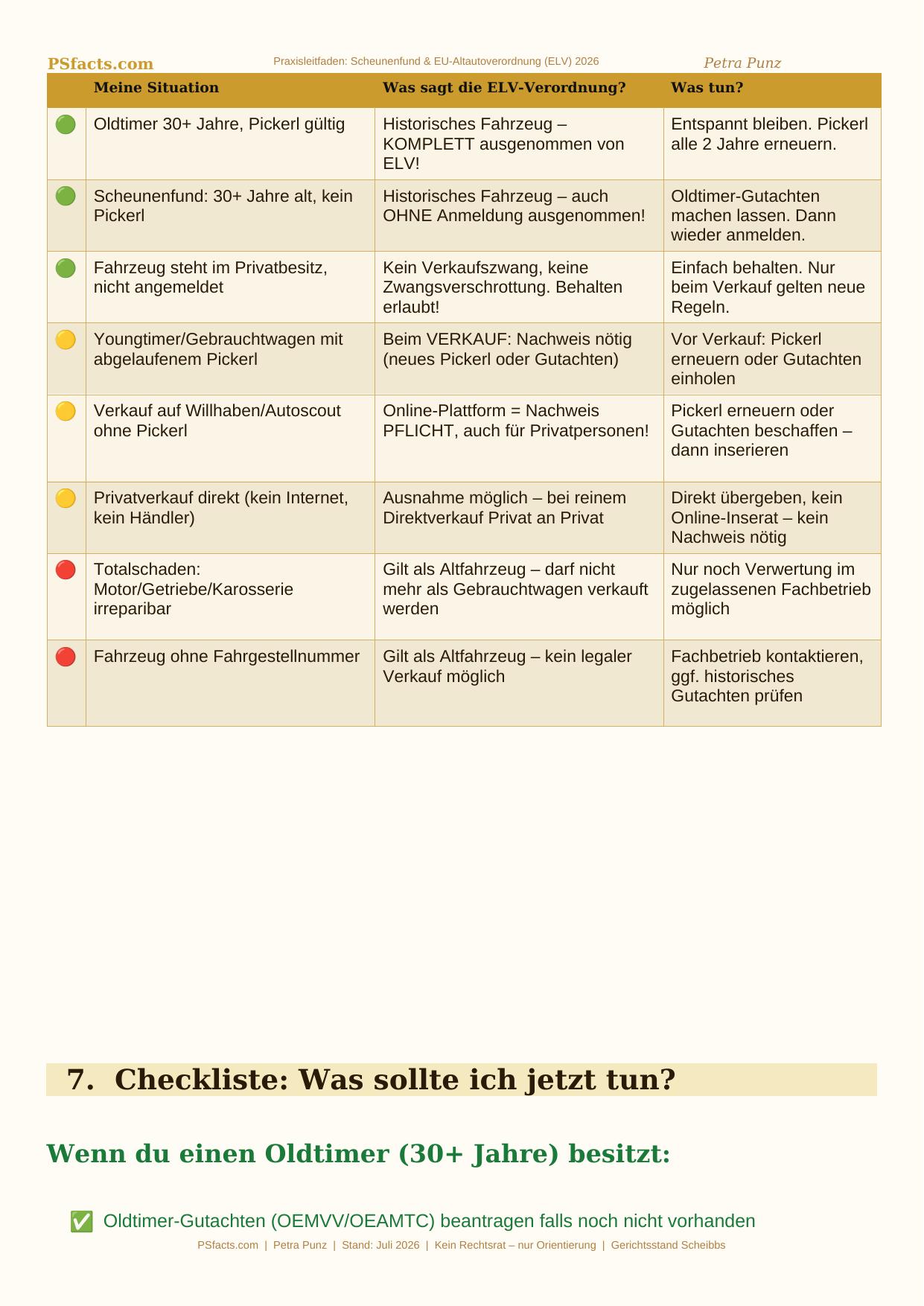 PSfacts.com Praxisleitfaden: Scheunenfund & EU-Altautoverordnung (ELV) 2026 Petra Punz

|  | Meine Situation | Was sagt die ELV-Verordnung? | Was tun? |
|---|---|---|---|
| 🟢 | Oldtimer 30+ Jahre, Pickerl gültig | Historisches Fahrzeug – KOMPLETT ausgenommen von ELV! | Entspannt bleiben. Pickerl alle 2 Jahre erneuern. |
| 🟢 | Scheunenfund: 30+ Jahre alt, kein Pickerl | Historisches Fahrzeug – auch OHNE Anmeldung ausgenommen! | Oldtimer-Gutachten machen lassen. Dann wieder anmelden. |
| 🟢 | Fahrzeug steht im Privatbesitz, nicht angemeldet | Kein Verkaufszwang, keine Zwangsverschrottung. Behalten erlaubt! | Einfach behalten. Nur beim Verkauf gelten neue Regeln. |
| 🟡 | Youngtimer/Gebrauchtwagen mit abgelaufenem Pickerl | Beim VERKAUF: Nachweis nötig (neues Pickerl oder Gutachten) | Vor Verkauf: Pickerl erneuern oder Gutachten einholen |
| 🟡 | Verkauf auf Willhaben/Autoscout ohne Pickerl | Online-Plattform = Nachweis PFLICHT, auch für Privatpersonen! | Pickerl erneuern oder Gutachten beschaffen – dann inserieren |
| 🟡 | Privatverkauf direkt (kein Internet, kein Händler) | Ausnahme möglich – bei reinem Direktverkauf Privat an Privat | Direkt übergeben, kein Online-Inserat – kein Nachweis nötig |
| 🔴 | Totalschaden: Motor/Getriebe/Karosserie irreparibar | Gilt als Altfahrzeug – darf nicht mehr als Gebrauchtwagen verkauft werden | Nur noch Verwertung im zugelassenen Fachbetrieb möglich |
| 🔴 | Fahrzeug ohne Fahrgestellnummer | Gilt als Altfahrzeug – kein legaler Verkauf möglich | Fachbetrieb kontaktieren, ggf. historisches Gutachten prüfen |

7. Checkliste: Was sollte ich jetzt tun?

Wenn du einen Oldtimer (30+ Jahre) besitzt:

✅ Oldtimer-Gutachten (OEMVV/OEAMTC) beantragen falls noch nicht vorhanden

PSfacts.com | Petra Punz | Stand: Juli 2026 | Kein Rechtsrat – nur Orientierung | Gerichtsstand Scheibbs